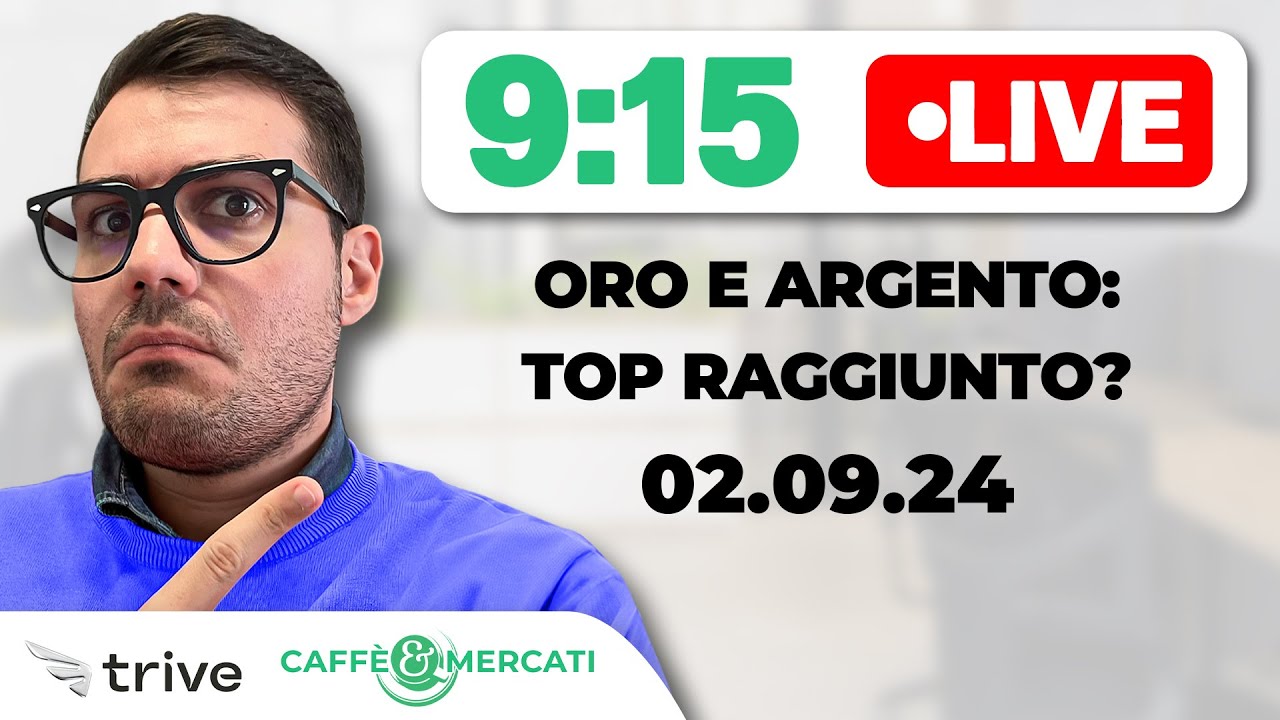 9:15 •LIVE

ORO E ARGENTO: TOP RAGGIUNTO?

02.09.24

trive

CAFFÈ & MERCATI